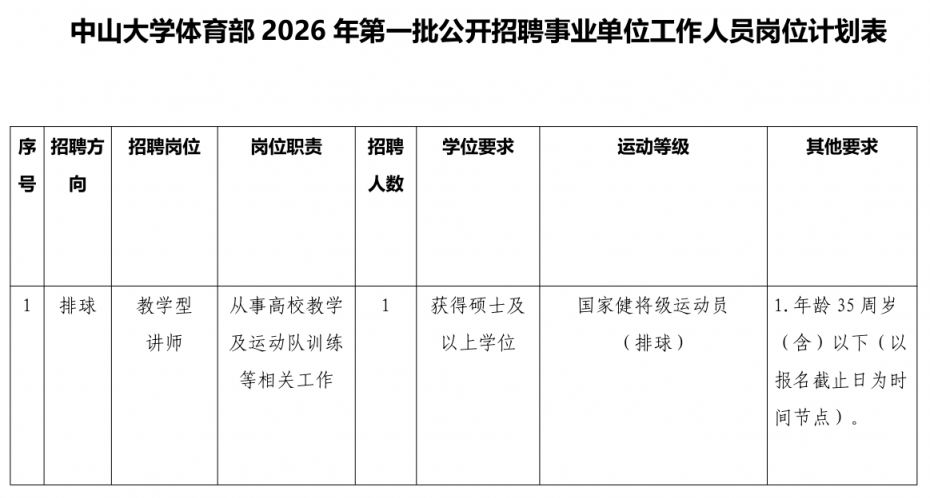 中山大学体育部 2026 年第一批公开招聘事业单位工作人员岗位计划表

| 序号 | 招聘方向 | 招聘岗位 | 岗位职责 | 招聘人数 | 学位要求 | 运动等级 | 其他要求 |
|---|---|---|---|---|---|---|---|
| 1 | 排球 | 教学型讲师 | 从事高校教学及运动队训练等相关工作 | 1 | 获得硕士及以上学位 | 国家健将级运动员（排球） | 1.年龄 35 周岁（含）以下（以报名截止日为时间节点）。 |